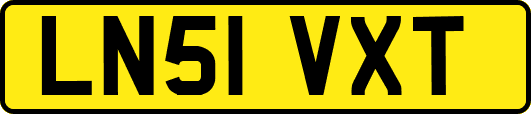 LN51 VXT